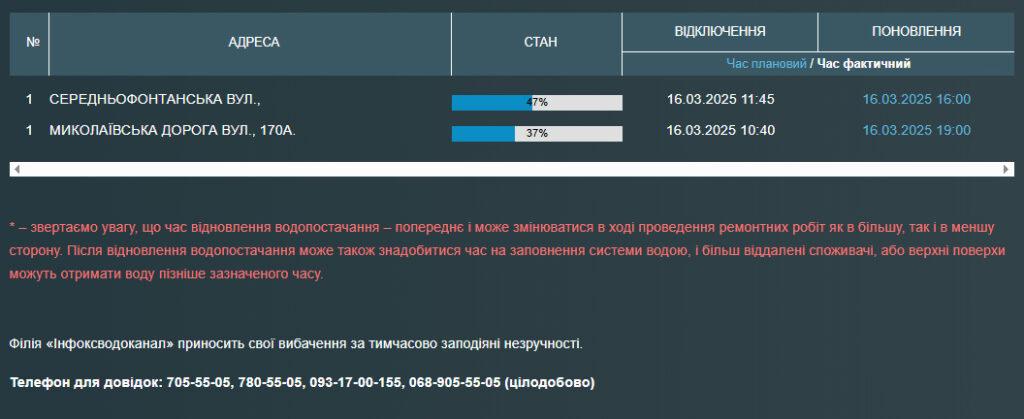 | № | АДРЕСА | СТАН | ВІДКЛЮЧЕННЯ | ПОНОВЛЕННЯ |
|---|---|---|---|---|
| | | | Час плановий / Час фактичний | |
| 1 | СЕРЕДНЬОФОНТАНСЬКА ВУЛ., | 47% | 16.03.2025 11:45 | 16.03.2025 16:00 |
| 1 | МИКОЛАЇВСЬКА ДОРОГА ВУЛ., 170А. | 37% | 16.03.2025 10:40 | 16.03.2025 19:00 |

* – звертаємо увагу, що час відновлення водопостачання – попереднє і може змінюватися в ході проведення ремонтних робіт як в більшу, так і в меншу сторону. Після відновлення водопостачання може також знадобитися час на заповнення системи водою, і більш віддалені споживачі, або верхні поверхи можуть отримати воду пізніше зазначеного часу.

Філія «Інфоксводоканал» приносить свої вибачення за тимчасово заподіяні незручності.

Телефон для довідок: 705-55-05, 780-55-05, 093-17-00-155, 068-905-55-05 (цілодобово)